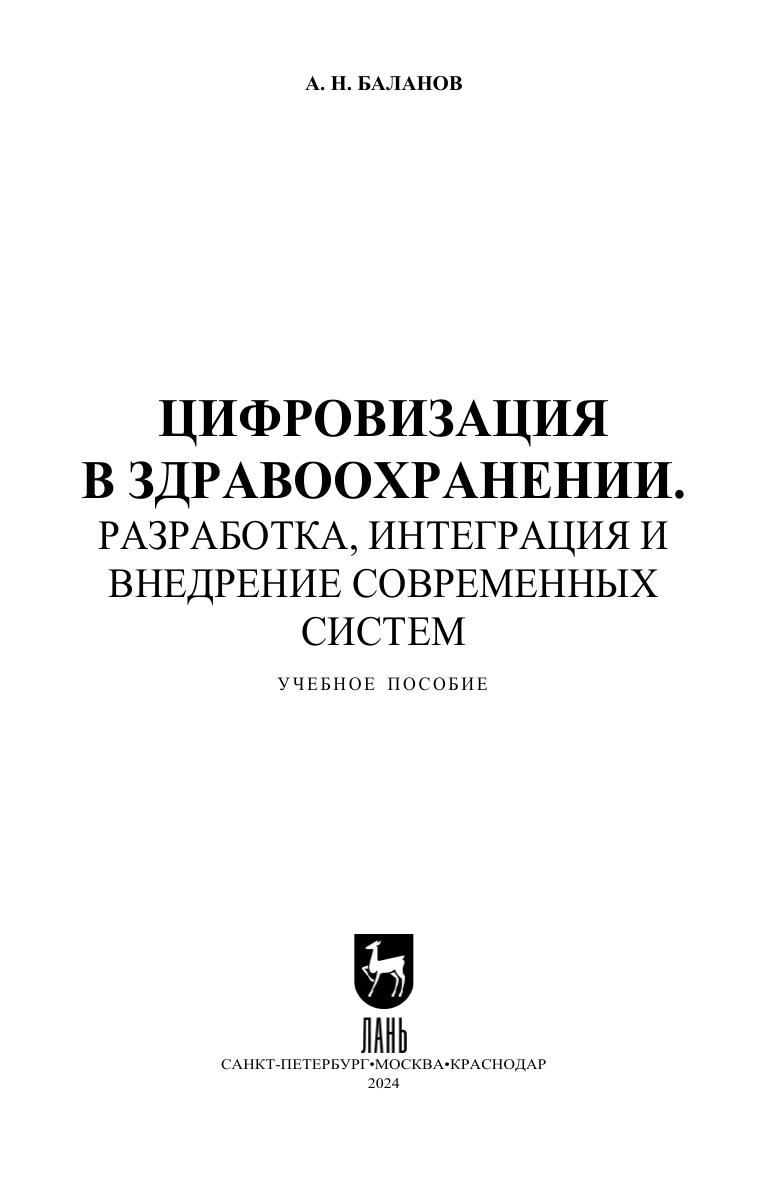 А. Н. БАЛАНОВ

ЦИФРОВИЗАЦИЯ
В ЗДРАВООХРАНЕНИИ.
РАЗРАБОТКА, ИНТЕГРАЦИЯ И
ВНЕДРЕНИЕ СОВРЕМЕННЫХ
СИСТЕМ

УЧЕБНОЕ ПОСОБИЕ

ЛАНЬ

САНКТ-ПЕТЕРБУРГ•МОСКВА•КРАСНОДАР
2024